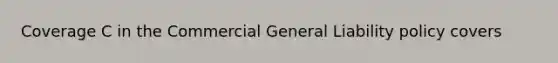 Coverage C in the Commercial General Liability policy covers